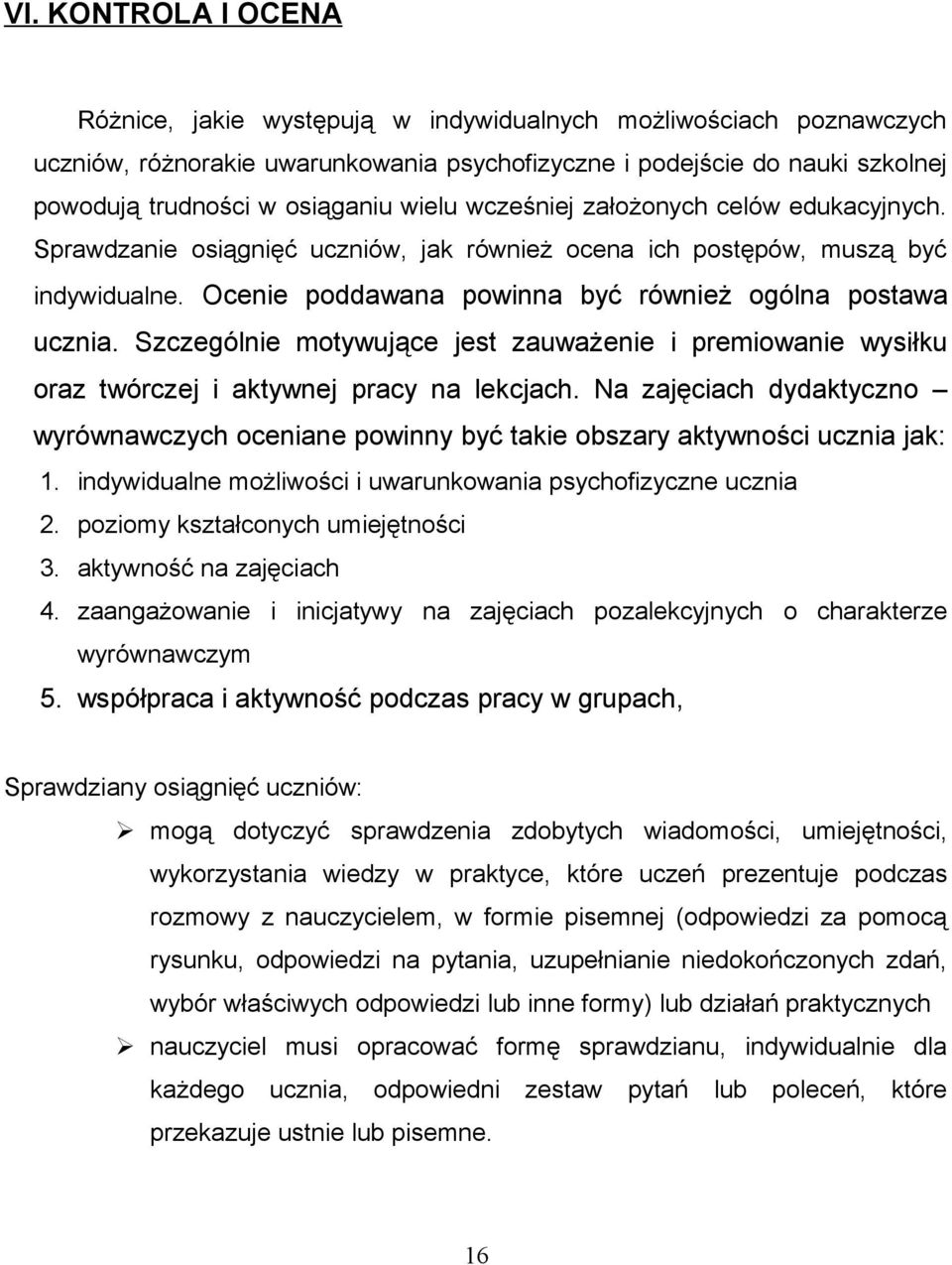 VI. KONTROLA I OCENA

Różnice, jakie występują w indywidualnych możliwościach poznawczych uczniów, różnorakie uwarunkowania psychofizyczne i podejście do nauki szkolnej powodują trudności w osiąganiu wielu wcześniej założonych celów edukacyjnych. Sprawdzanie osiągnięć uczniów, jak również ocena ich postępów, muszą być indywidualne. Ocenie poddawana powinna być również ogólna postawa ucznia. Szczególnie motywujące jest zauważenie i premiowanie wysiłku oraz twórczej i aktywnej pracy na lekcjach. Na zajęciach dydaktyczno – wyrównawczych oceniane powinny być takie obszary aktywności ucznia jak:
1. indywidualne możliwości i uwarunkowania psychofizyczne ucznia
2. poziomy kształconych umiejętności
3. aktywność na zajęciach
4. zaangażowanie i inicjatywy na zajęciach pozalekcyjnych o charakterze wyrównawczym
5. współpraca i aktywność podczas pracy w grupach,

Sprawdziany osiągnięć uczniów:
➢ mogą dotyczyć sprawdzenia zdobytych wiadomości, umiejętności, wykorzystania wiedzy w praktyce, które uczeń prezentuje podczas rozmowy z nauczycielem, w formie pisemnej (odpowiedzi za pomocą rysunku, odpowiedzi na pytania, uzupełnianie niedokończonych zdań, wybór właściwych odpowiedzi lub inne formy) lub działań praktycznych
➢ nauczyciel musi opracować formę sprawdzianu, indywidualnie dla każdego ucznia, odpowiedni zestaw pytań lub poleceń, które przekazuje ustnie lub pisemne.

16